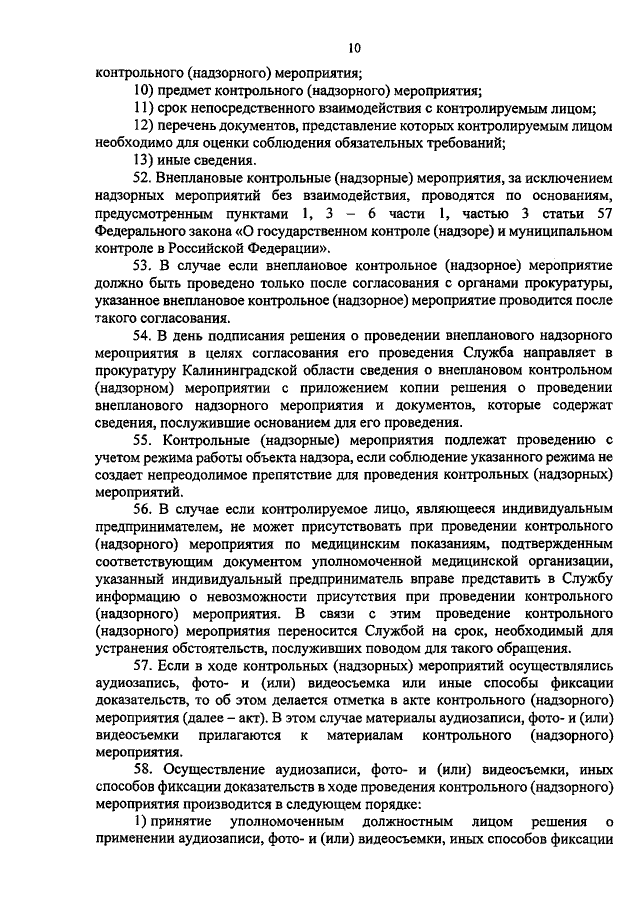 10

контрольного (надзорного) мероприятия;

10) предмет контрольного (надзорного) мероприятия;

11) срок непосредственного взаимодействия с контролируемым лицом;

12) перечень документов, представление которых контролируемым лицом необходимо для оценки соблюдения обязательных требований;

13) иные сведения.

52. Внеплановые контрольные (надзорные) мероприятия, за исключением надзорных мероприятий без взаимодействия, проводятся по основаниям, предусмотренным пунктами 1, 3 – 6 части 1, частью 3 статьи 57 Федерального закона «О государственном контроле (надзоре) и муниципальном контроле в Российской Федерации».

53. В случае если внеплановое контрольное (надзорное) мероприятие должно быть проведено только после согласования с органами прокуратуры, указанное внеплановое контрольное (надзорное) мероприятие проводится после такого согласования.

54. В день подписания решения о проведении внепланового надзорного мероприятия в целях согласования его проведения Служба направляет в прокуратуру Калининградской области сведения о внеплановом контрольном (надзорном) мероприятии с приложением копии решения о проведении внепланового надзорного мероприятия и документов, которые содержат сведения, послужившие основанием для его проведения.

55. Контрольные (надзорные) мероприятия подлежат проведению с учетом режима работы объекта надзора, если соблюдение указанного режима не создает непреодолимое препятствие для проведения контрольных (надзорных) мероприятий.

56. В случае если контролируемое лицо, являющееся индивидуальным предпринимателем, не может присутствовать при проведении контрольного (надзорного) мероприятия по медицинским показаниям, подтвержденным соответствующим документом уполномоченной медицинской организации, указанный индивидуальный предприниматель вправе представить в Службу информацию о невозможности присутствия при проведении контрольного (надзорного) мероприятия. В связи с этим проведение контрольного (надзорного) мероприятия переносится Службой на срок, необходимый для устранения обстоятельств, послуживших поводом для такого обращения.

57. Если в ходе контрольных (надзорных) мероприятий осуществлялись аудиозапись, фото- и (или) видеосъемка или иные способы фиксации доказательств, то об этом делается отметка в акте контрольного (надзорного) мероприятия (далее – акт). В этом случае материалы аудиозаписи, фото- и (или) видеосъемки прилагаются к материалам контрольного (надзорного) мероприятия.

58. Осуществление аудиозаписи, фото- и (или) видеосъемки, иных способов фиксации доказательств в ходе проведения контрольного (надзорного) мероприятия производится в следующем порядке:

1) принятие уполномоченным должностным лицом решения о применении аудиозаписи, фото- и (или) видеосъемки, иных способов фиксации